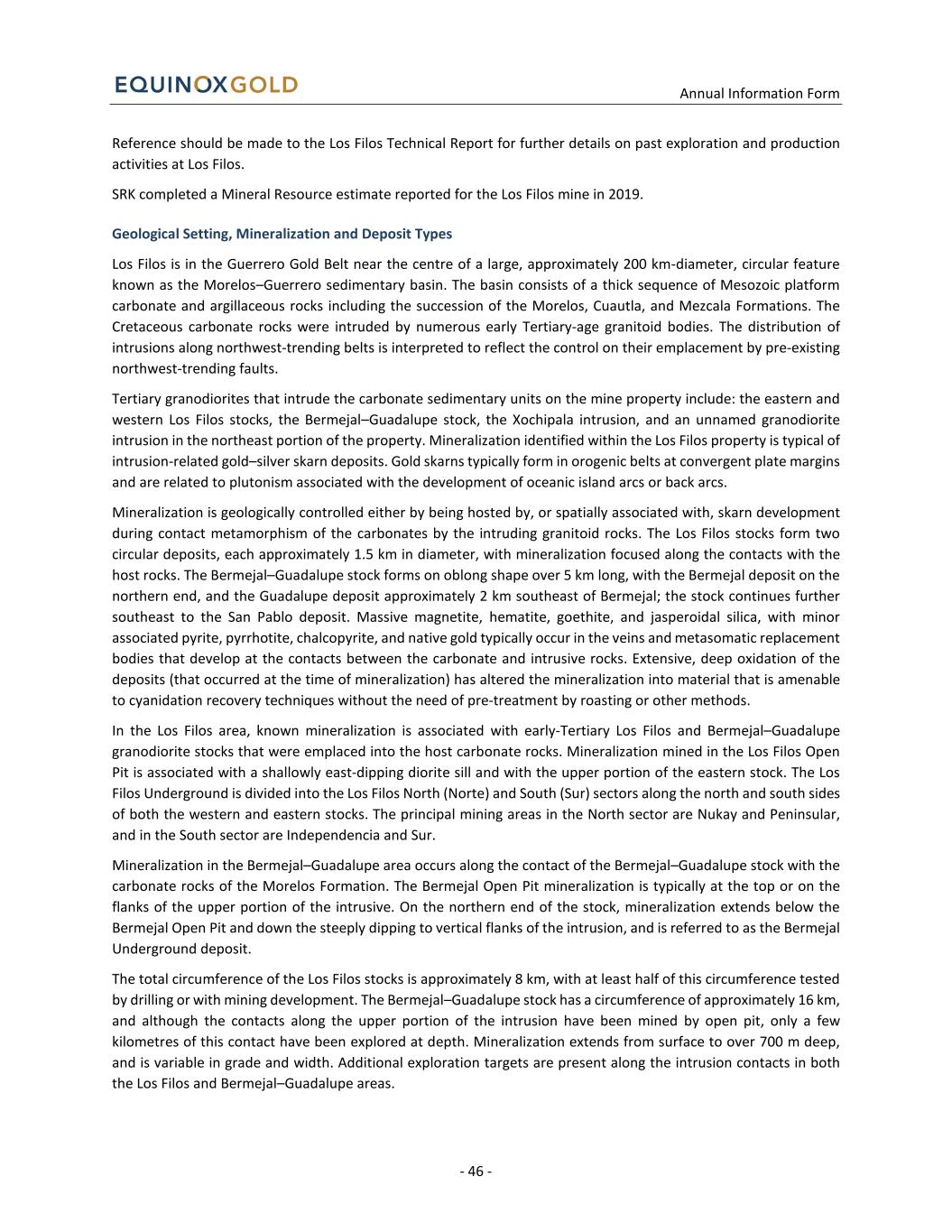 EQUINOXGOLD

Annual Information Form

Reference should be made to the Los Filos Technical Report for further details on past exploration and production activities at Los Filos.

SRK completed a Mineral Resource estimate reported for the Los Filos mine in 2019.

Geological Setting, Mineralization and Deposit Types

Los Filos is in the Guerrero Gold Belt near the centre of a large, approximately 200 km-diameter, circular feature known as the Morelos–Guerrero sedimentary basin. The basin consists of a thick sequence of Mesozoic platform carbonate and argillaceous rocks including the succession of the Morelos, Cuautla, and Mezcala Formations. The Cretaceous carbonate rocks were intruded by numerous early Tertiary-age granitoid bodies. The distribution of intrusions along northwest-trending belts is interpreted to reflect the control on their emplacement by pre-existing northwest-trending faults.

Tertiary granodiorites that intrude the carbonate sedimentary units on the mine property include: the eastern and western Los Filos stocks, the Bermejal–Guadalupe stock, the Xochipala intrusion, and an unnamed granodiorite intrusion in the northeast portion of the property. Mineralization identified within the Los Filos property is typical of intrusion-related gold–silver skarn deposits. Gold skarns typically form in orogenic belts at convergent plate margins and are related to plutonism associated with the development of oceanic island arcs or back arcs.

Mineralization is geologically controlled either by being hosted by, or spatially associated with, skarn development during contact metamorphism of the carbonates by the intruding granitoid rocks. The Los Filos stocks form two circular deposits, each approximately 1.5 km in diameter, with mineralization focused along the contacts with the host rocks. The Bermejal–Guadalupe stock forms on oblong shape over 5 km long, with the Bermejal deposit on the northern end, and the Guadalupe deposit approximately 2 km southeast of Bermejal; the stock continues further southeast to the San Pablo deposit. Massive magnetite, hematite, goethite, and jasperoidal silica, with minor associated pyrite, pyrrhotite, chalcopyrite, and native gold typically occur in the veins and metasomatic replacement bodies that develop at the contacts between the carbonate and intrusive rocks. Extensive, deep oxidation of the deposits (that occurred at the time of mineralization) has altered the mineralization into material that is amenable to cyanidation recovery techniques without the need of pre-treatment by roasting or other methods.

In the Los Filos area, known mineralization is associated with early-Tertiary Los Filos and Bermejal–Guadalupe granodiorite stocks that were emplaced into the host carbonate rocks. Mineralization mined in the Los Filos Open Pit is associated with a shallowly east-dipping diorite sill and with the upper portion of the eastern stock. The Los Filos Underground is divided into the Los Filos North (Norte) and South (Sur) sectors along the north and south sides of both the western and eastern stocks. The principal mining areas in the North sector are Nukay and Peninsular, and in the South sector are Independencia and Sur.

Mineralization in the Bermejal–Guadalupe area occurs along the contact of the Bermejal–Guadalupe stock with the carbonate rocks of the Morelos Formation. The Bermejal Open Pit mineralization is typically at the top or on the flanks of the upper portion of the intrusive. On the northern end of the stock, mineralization extends below the Bermejal Open Pit and down the steeply dipping to vertical flanks of the intrusion, and is referred to as the Bermejal Underground deposit.

The total circumference of the Los Filos stocks is approximately 8 km, with at least half of this circumference tested by drilling or with mining development. The Bermejal–Guadalupe stock has a circumference of approximately 16 km, and although the contacts along the upper portion of the intrusion have been mined by open pit, only a few kilometres of this contact have been explored at depth. Mineralization extends from surface to over 700 m deep, and is variable in grade and width. Additional exploration targets are present along the intrusion contacts in both the Los Filos and Bermejal–Guadalupe areas.

- 46 -